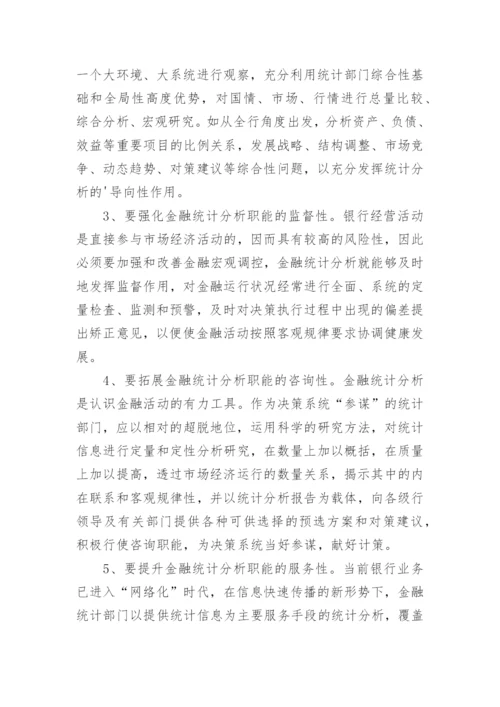 一个大环境、大系统进行观察，充分利用统计部门综合性基础和全局性高度优势，对国情、市场、行情进行总量比较、综合分析、宏观研究。如从全行角度出发，分析资产、负债、效益等重要项目的比例关系，发展战略、结构调整、市场竞争、动态趋势、对策建议等综合性问题，以充分发挥统计分析的'导向性作用。

3、要强化金融统计分析职能的监督性。银行经营活动是直接参与市场经济活动的，因而具有较高的风险性，因此必须要加强和改善金融宏观调控，金融统计分析就能够及时地发挥监督作用，对金融运行状况经常进行全面、系统的定量检查、监测和预警，及时对决策执行过程中出现的偏差提出矫正意见，以便使金融活动按照客观规律要求协调健康发展。

4、要拓展金融统计分析职能的咨询性。金融统计分析是认识金融活动的有力工具。作为决策系统“参谋”的统计部门，应以相对的超脱地位，运用科学的研究方法，对统计信息进行定量和定性分析研究，在数量上加以概括，在质量上加以提高，透过市场经济运行的数量关系，揭示其中的内在联系和客观规律性，并以统计分析报告为载体，向各级行领导及有关部门提供各种可供选择的预选方案和对策建议，积极行使咨询职能，为决策系统当好参谋，献好计策。

5、要提升金融统计分析职能的服务性。当前银行业务已进入“网络化”时代，在信息快速传播的新形势下，金融统计部门以提供统计信息为主要服务手段的统计分析，覆盖